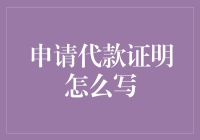 申请代款证明怎么写